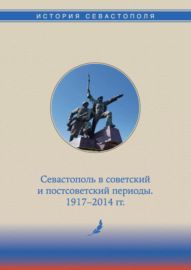 ИСТОРИЯ СЕВАСТОПОЛЯ

Севастополь в советский и постсоветский периоды. 1917–2014 гг.